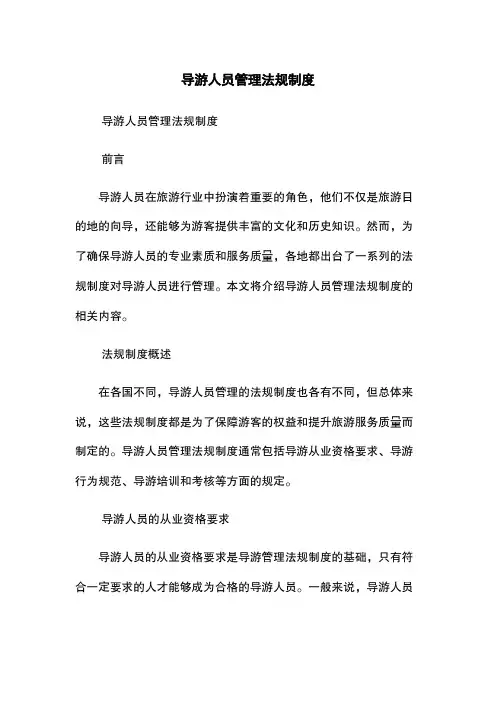 导游人员管理法规制度

导游人员管理法规制度

前言

导游人员在旅游行业中扮演着重要的角色，他们不仅是旅游目的地的向导，还能够为游客提供丰富的文化和历史知识。然而，为了确保导游人员的专业素质和服务质量，各地都出台了一系列的法规制度对导游人员进行管理。本文将介绍导游人员管理法规制度的相关内容。

法规制度概述

在各国不同，导游人员管理的法规制度也各有不同，但总体来说，这些法规制度都是为了保障游客的权益和提升旅游服务质量而制定的。导游人员管理法规制度通常包括导游从业资格要求、导游行为规范、导游培训和考核等方面的规定。

导游人员的从业资格要求

导游人员的从业资格要求是导游管理法规制度的基础，只有符合一定要求的人才能够成为合格的导游人员。一般来说，导游人员